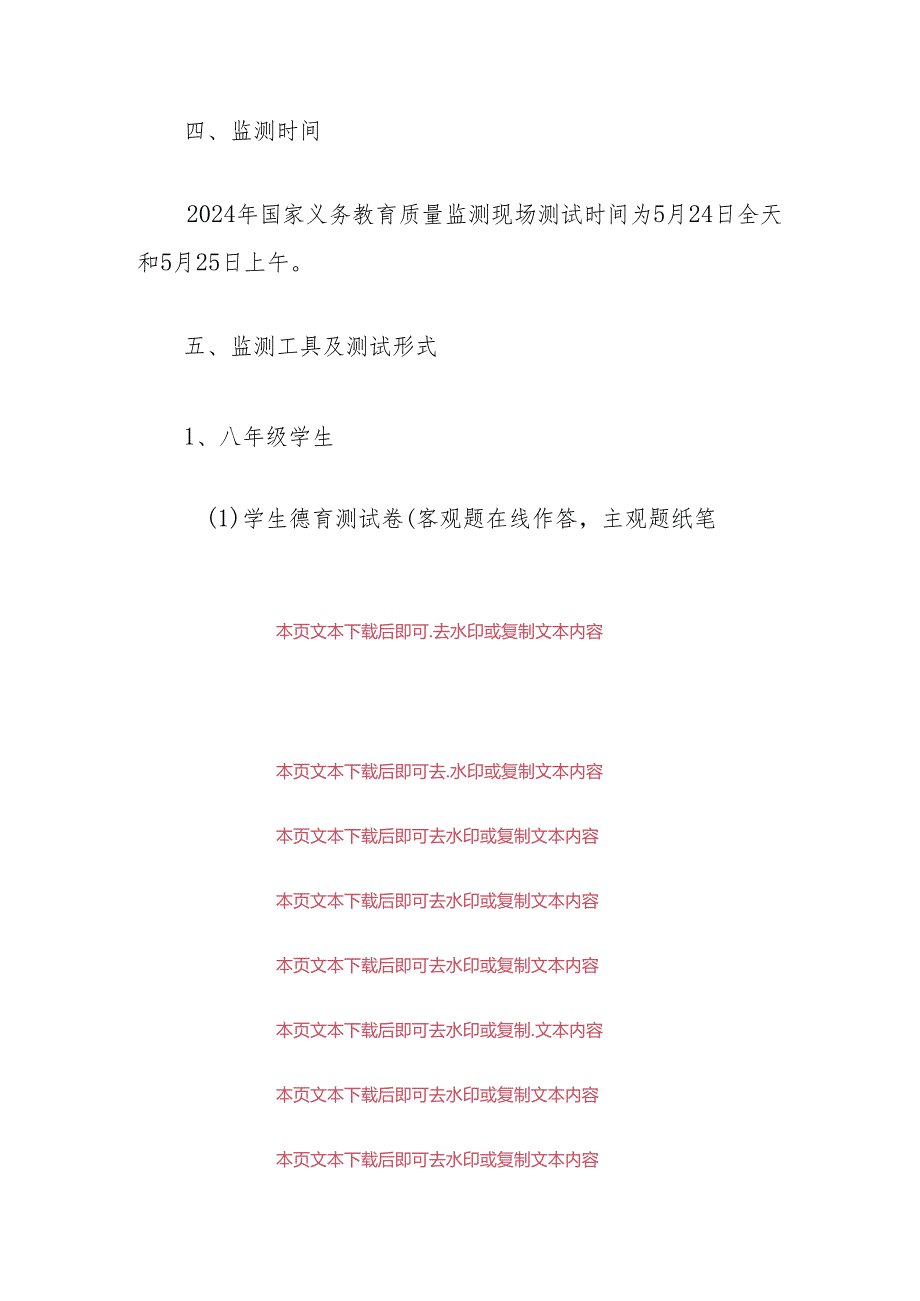 四、监测时间

2024年国家义务教育质量监测现场测试时间为5月24日全天和5月25日上午。

五、监测工具及测试形式

1、八年级学生

(1)学生德育测试卷(客观题在线作答，主观题纸笔

本页文本下载后即可.去水印或复制文本内容

本页文本下载后即可去.水印或复制文本内容

本页文本下载后即可去水印或复制文本内容

本页文本下载后即可去水印或复制文本内容

本页文本下载后即可去水印或复制文本内容

本页文本下载后即可去水印或复制.文本内容

本页文本下载后即可去水印或复制文本内容

本页文本下载后即可去水印或复制文本内容